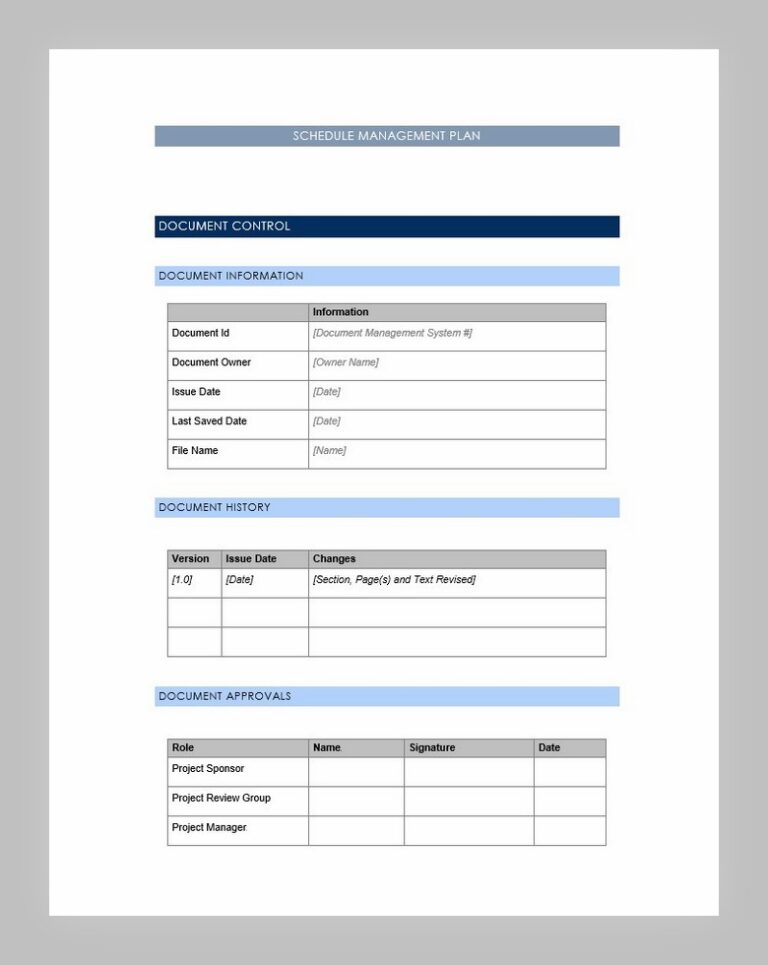 SCHEDULE MANAGEMENT PLAN

DOCUMENT CONTROL

DOCUMENT INFORMATION

| | Information |
|---|---|
| Document Id | [Document Management System #] |
| Document Owner | [Owner Name] |
| Issue Date | [Date] |
| Last Saved Date | [Date] |
| File Name | [Name] |

DOCUMENT HISTORY

| Version | Issue Date | Changes |
|---|---|---|
| [1.0] | [Date] | [Section, Page(s) and Text Revised] |
| | | |
| | | |

DOCUMENT APPROVALS

| Role | Name | Signature | Date |
|---|---|---|---|
| Project Sponsor | | | |
| Project Review Group | | | |
| Project Manager | | | |